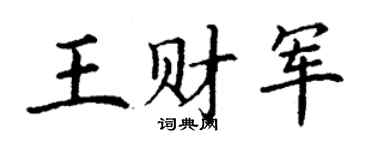 王财军
词典网